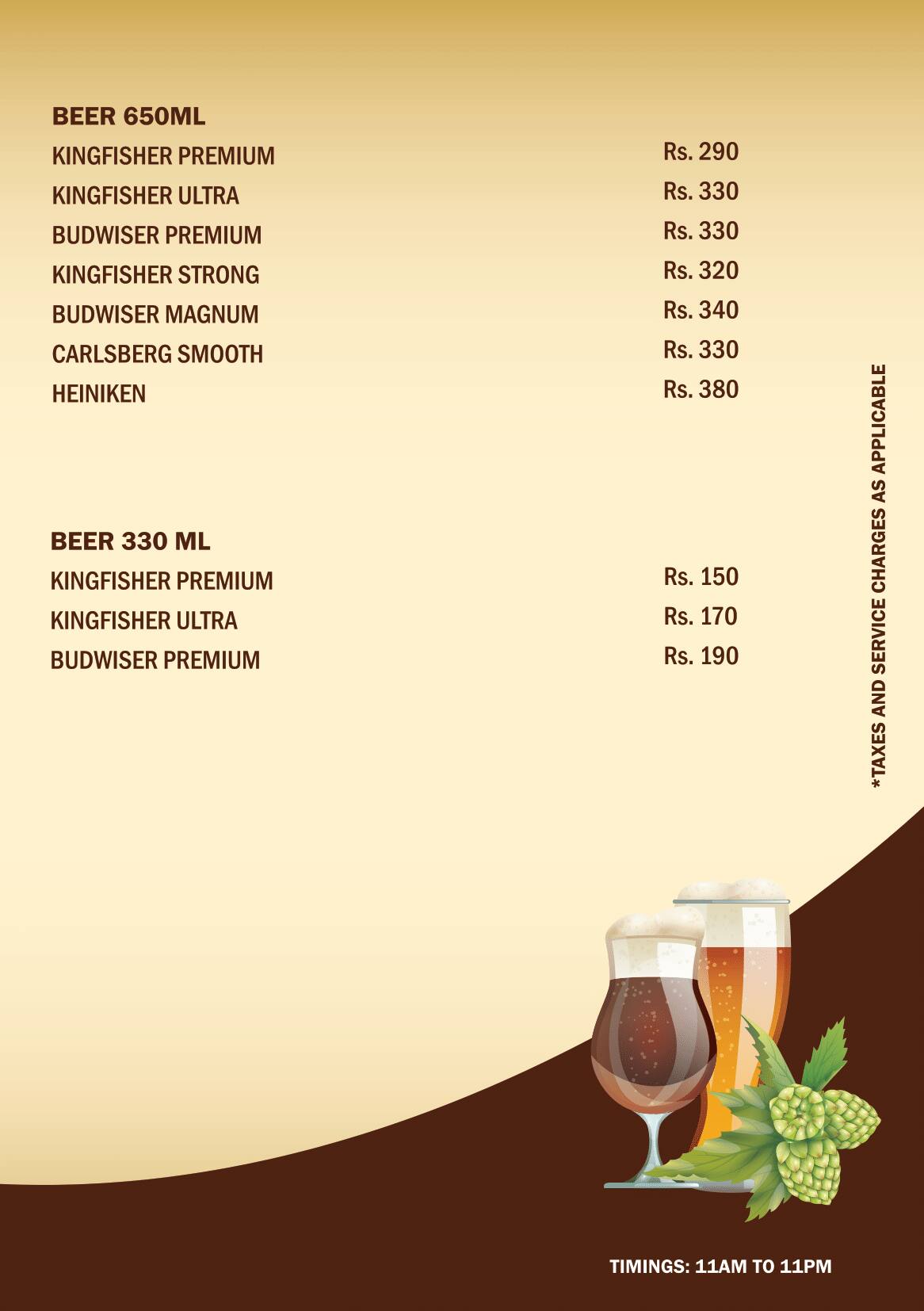 BEER 650ML

| | |
|---|---|
| KINGFISHER PREMIUM | Rs. 290 |
| KINGFISHER ULTRA | Rs. 330 |
| BUDWISER PREMIUM | Rs. 330 |
| KINGFISHER STRONG | Rs. 320 |
| BUDWISER MAGNUM | Rs. 340 |
| CARLSBERG SMOOTH | Rs. 330 |
| HEINIKEN | Rs. 380 |

BEER 330 ML

| | |
|---|---|
| KINGFISHER PREMIUM | Rs. 150 |
| KINGFISHER ULTRA | Rs. 170 |
| BUDWISER PREMIUM | Rs. 190 |

*TAXES AND SERVICE CHARGES AS APPLICABLE

TIMINGS: 11AM TO 11PM